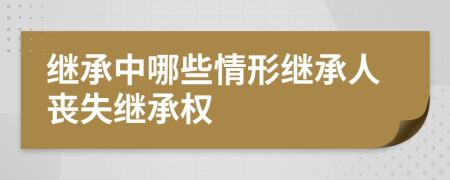 继承中哪些情形继承人丧失继承权